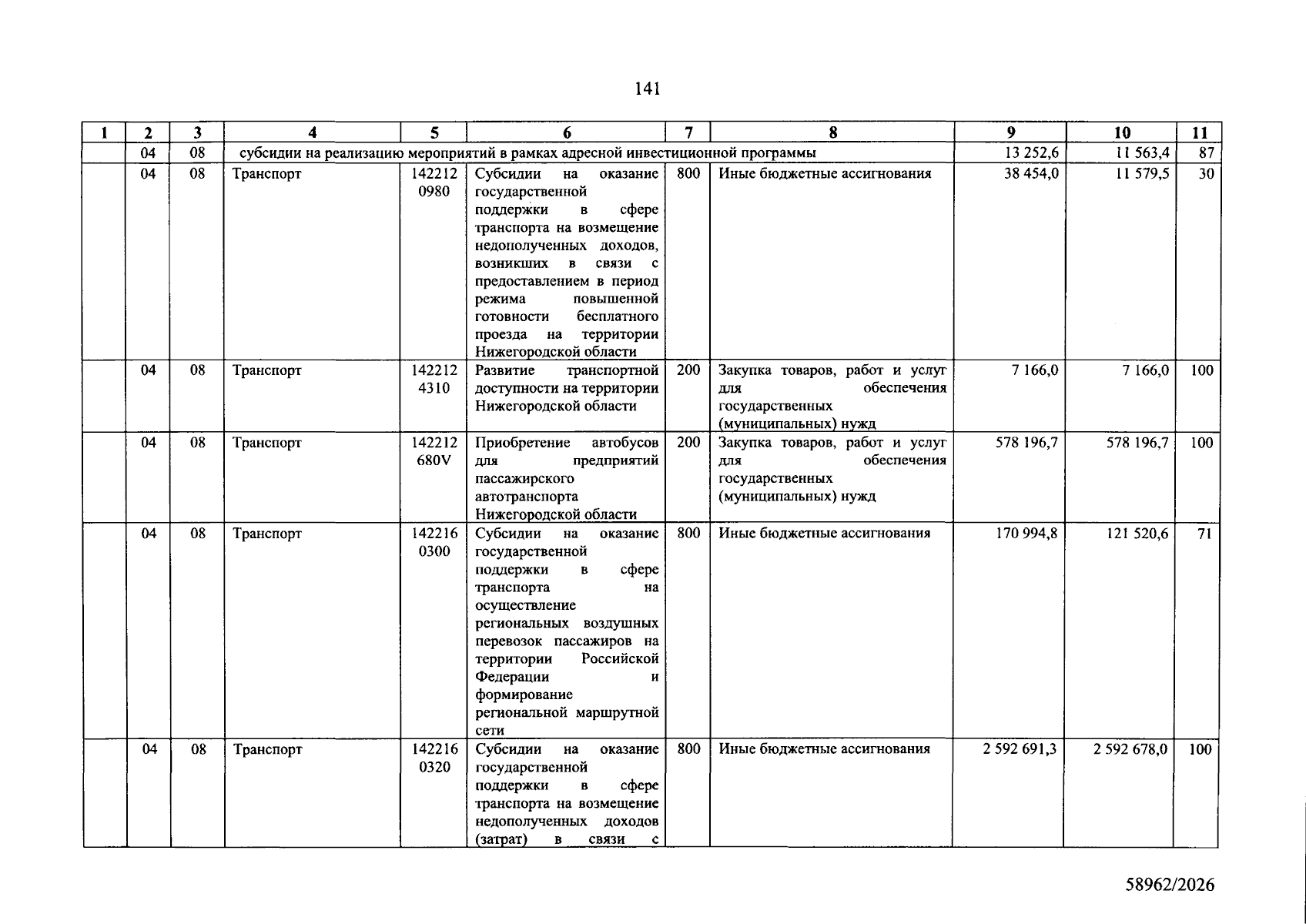 141

| 1 | 2 | 3 | 4 | 5 | 6 | 7 | 8 | 9 | 10 | 11 |
|---|---|---|---|---|---|---|---|---|---|---|
| | 04 | 08 | субсидии на реализацию мероприятий в рамках адресной инвестиционной программы | | | | | 13 252,6 | 11 563,4 | 87 |
| | 04 | 08 | Транспорт | 142212 0980 | Субсидии на оказание государственной поддержки в сфере транспорта на возмещение недополученных доходов, возникших в связи с предоставлением в период режима повышенной готовности бесплатного проезда на территории Нижегородской области | 800 | Иные бюджетные ассигнования | 38 454,0 | 11 579,5 | 30 |
| | 04 | 08 | Транспорт | 142212 4310 | Развитие транспортной доступности на территории Нижегородской области | 200 | Закупка товаров, работ и услуг для обеспечения государственных (муниципальных) нужд | 7 166,0 | 7 166,0 | 100 |
| | 04 | 08 | Транспорт | 142212 680V | Приобретение автобусов для предприятий пассажирского автотранспорта Нижегородской области | 200 | Закупка товаров, работ и услуг для обеспечения государственных (муниципальных) нужд | 578 196,7 | 578 196,7 | 100 |
| | 04 | 08 | Транспорт | 142216 0300 | Субсидии на оказание государственной поддержки в сфере транспорта на осуществление региональных воздушных перевозок пассажиров на территории Российской Федерации и формирование региональной маршрутной сети | 800 | Иные бюджетные ассигнования | 170 994,8 | 121 520,6 | 71 |
| | 04 | 08 | Транспорт | 142216 0320 | Субсидии на оказание государственной поддержки в сфере транспорта на возмещение недополученных доходов (затрат) в связи с | 800 | Иные бюджетные ассигнования | 2 592 691,3 | 2 592 678,0 | 100 |

58962/2026